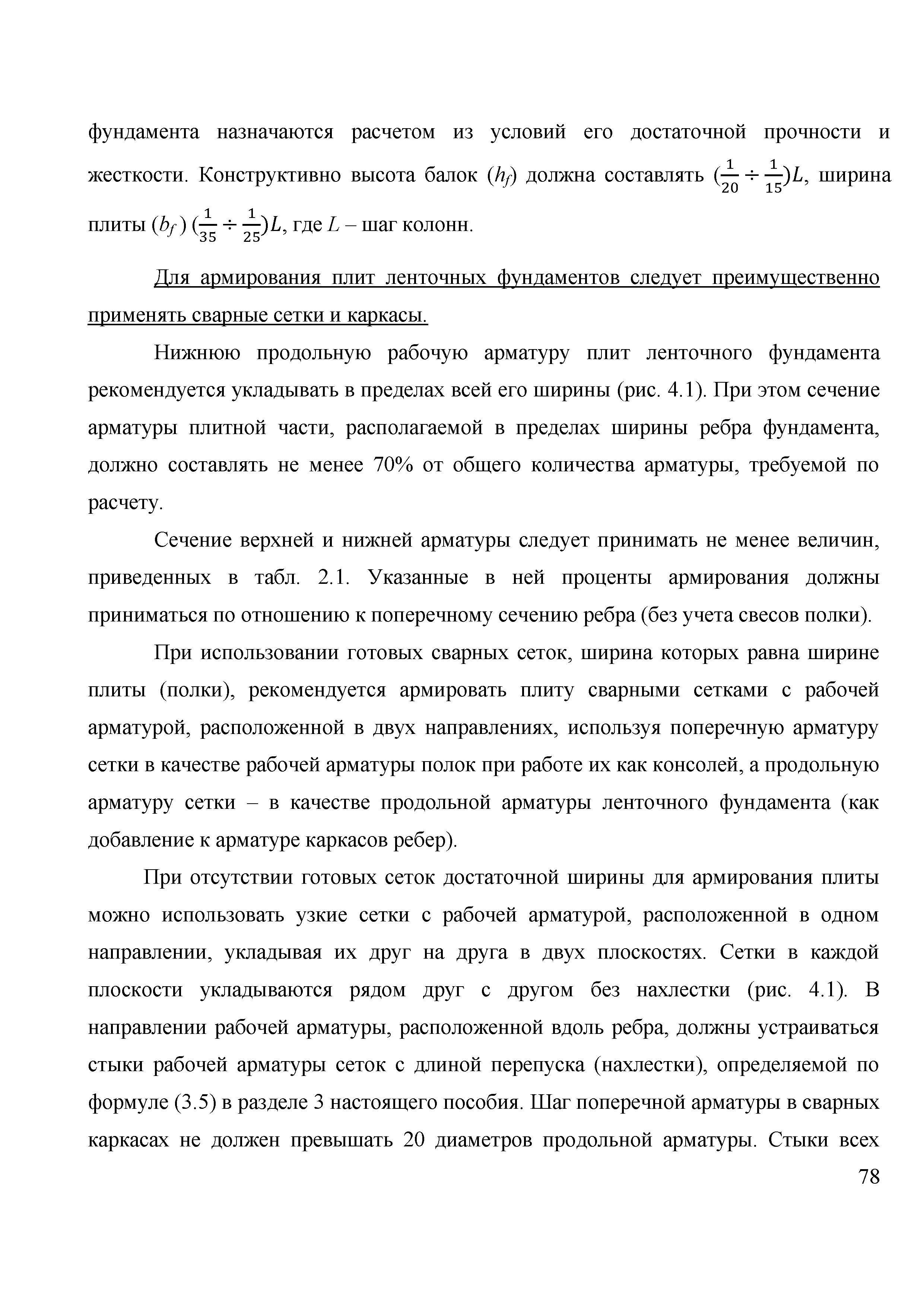 фундамента назначаются расчетом из условий его достаточной прочности и жесткости. Конструктивно высота балок ($h_f$) должна составлять $(\frac{1}{20} \div \frac{1}{15})L$, ширина плиты ($b_f$) $(\frac{1}{35} \div \frac{1}{25})L$, где $L$ – шаг колонн.

Для армирования плит ленточных фундаментов следует преимущественно применять сварные сетки и каркасы.

Нижнюю продольную рабочую арматуру плит ленточного фундамента рекомендуется укладывать в пределах всей его ширины (рис. 4.1). При этом сечение арматуры плитной части, располагаемой в пределах ширины ребра фундамента, должно составлять не менее 70% от общего количества арматуры, требуемой по расчету.

Сечение верхней и нижней арматуры следует принимать не менее величин, приведенных в табл. 2.1. Указанные в ней проценты армирования должны приниматься по отношению к поперечному сечению ребра (без учета свесов полки).

При использовании готовых сварных сеток, ширина которых равна ширине плиты (полки), рекомендуется армировать плиту сварными сетками с рабочей арматурой, расположенной в двух направлениях, используя поперечную арматуру сетки в качестве рабочей арматуры полок при работе их как консолей, а продольную арматуру сетки – в качестве продольной арматуры ленточного фундамента (как добавление к арматуре каркасов ребер).

При отсутствии готовых сеток достаточной ширины для армирования плиты можно использовать узкие сетки с рабочей арматурой, расположенной в одном направлении, укладывая их друг на друга в двух плоскостях. Сетки в каждой плоскости укладываются рядом друг с другом без нахлестки (рис. 4.1). В направлении рабочей арматуры, расположенной вдоль ребра, должны устраиваться стыки рабочей арматуры сеток с длиной перепуска (нахлестки), определяемой по формуле (3.5) в разделе 3 настоящего пособия. Шаг поперечной арматуры в сварных каркасах не должен превышать 20 диаметров продольной арматуры. Стыки всех

78